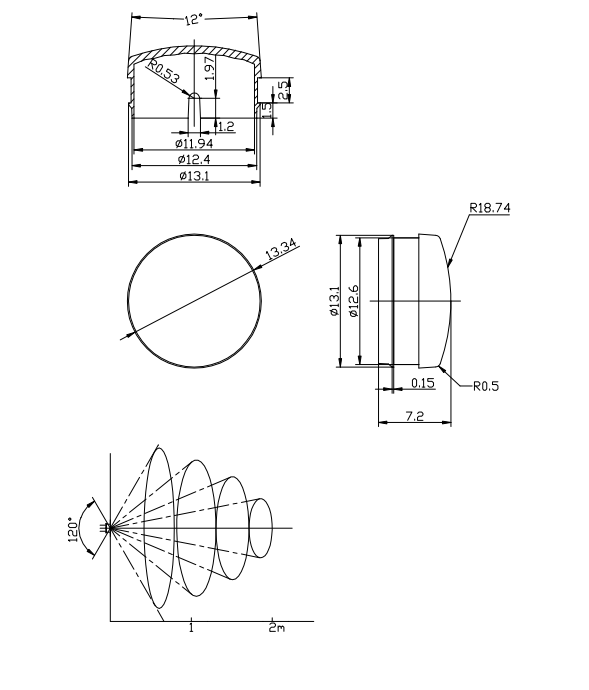 12°
R0.53
1.97
2.5
1.5
1.2
ø11.94
ø12.4
ø13.1

13.34

R18.74
ø13.1
ø12.6
0.15
R0.5
7.2

120°
1
2m